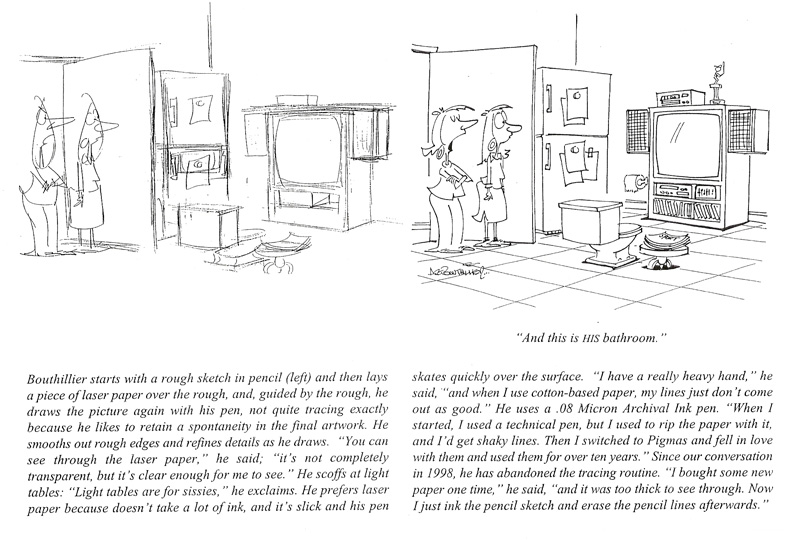 "And this is HIS bathroom."

Bouthillier starts with a rough sketch in pencil (left) and then lays a piece of laser paper over the rough, and, guided by the rough, he draws the picture again with his pen, not quite tracing exactly because he likes to retain a spontaneity in the final artwork. He smooths out rough edges and refines details as he draws. "You can see through the laser paper," he said; "it's not completely transparent, but it's clear enough for me to see." He scoffs at light tables: "Light tables are for sissies," he exclaims. He prefers laser paper because doesn't take a lot of ink, and it's slick and his pen skates quickly over the surface. "I have a really heavy hand," he said, "and when I use cotton-based paper, my lines just don't come out as good." He uses a .08 Micron Archival Ink pen. "When I started, I used a technical pen, but I used to rip the paper with it, and I'd get shaky lines. Then I switched to Pigmas and fell in love with them and used them for over ten years." Since our conversation in 1998, he has abandoned the tracing routine. "I bought some new paper one time," he said, "and it was too thick to see through. Now I just ink the pencil sketch and erase the pencil lines afterwards."